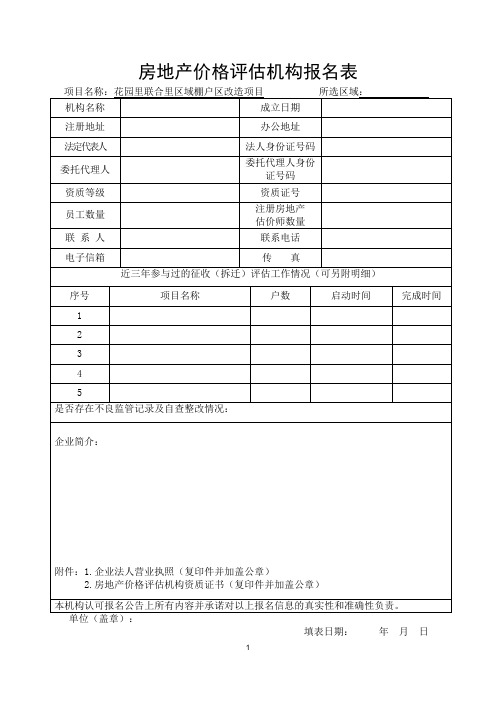 房地产价格评估机构报名表

项目名称：花园里联合里区域棚户区改造项目　　所选区域：

| 机构名称 | | 成立日期 | |
|---|---|---|---|
| 注册地址 | | 办公地址 | |
| 法定代表人 | | 法人身份证号码 | |
| 委托代理人 | | 委托代理人身份证号码 | |
| 资质等级 | | 资质证号 | |
| 员工数量 | | 注册房地产估价师数量 | |
| 联 系 人 | | 联系电话 | |
| 电子信箱 | | 传　　真 | |

近三年参与过的征收（拆迁）评估工作情况（可另附明细）

| 序号 | 项目名称 | 户数 | 启动时间 | 完成时间 |
|---|---|---|---|---|
| 1 | | | | |
| 2 | | | | |
| 3 | | | | |
| 4 | | | | |
| 5 | | | | |

是否存在不良监管记录及自查整改情况：

企业简介：

附件：1. 企业法人营业执照（复印件并加盖公章）
2. 房地产价格评估机构资质证书（复印件并加盖公章）

本机构认可报名公告上所有内容并承诺对以上报名信息的真实性和准确性负责。

单位（盖章）：

填表日期：　　年　月　日

1